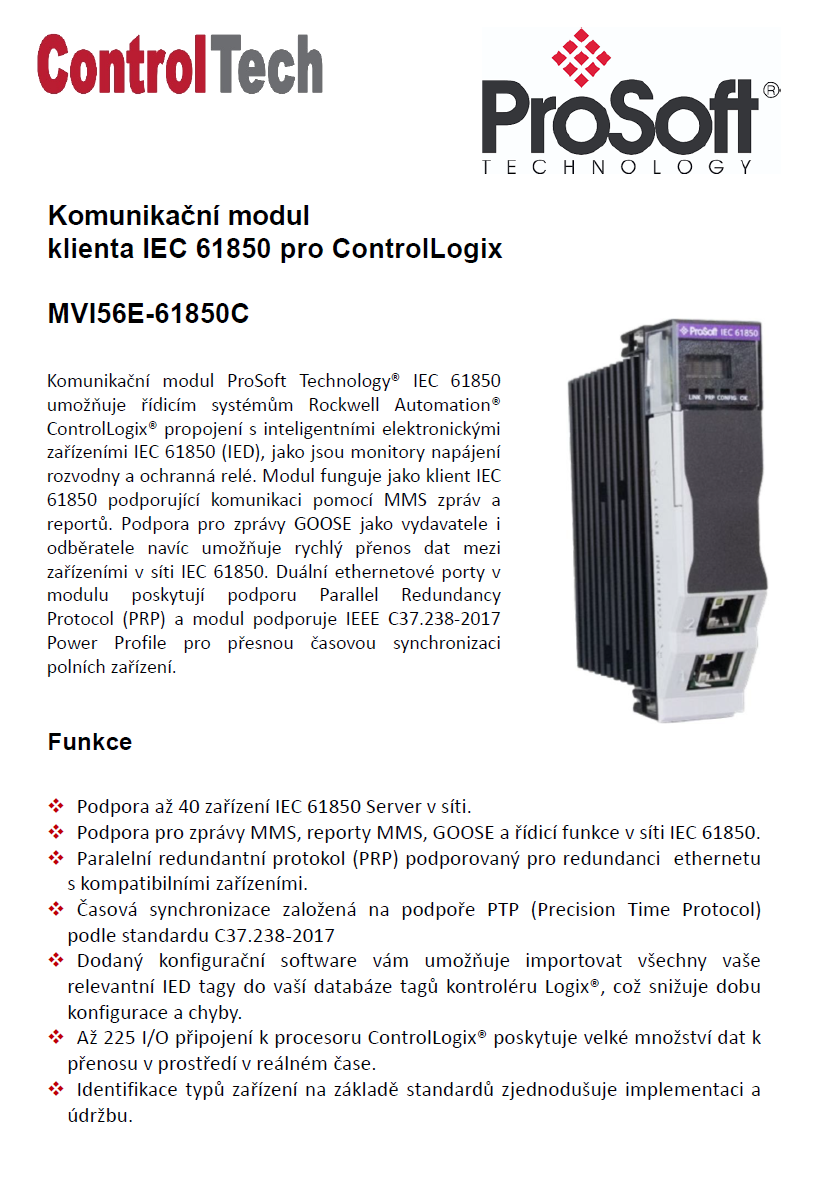 ControlTech

ProSoft®
TECHNOLOGY

Komunikační modul
klienta IEC 61850 pro ControlLogix

MVI56E-61850C

ProSoft IEC 61850
LINK PRP CONFIG OK

Komunikační modul ProSoft Technology® IEC 61850 umožňuje řídicím systémům Rockwell Automation® ControlLogix® propojení s inteligentními elektronickými zařízeními IEC 61850 (IED), jako jsou monitory napájení rozvodny a ochranná relé. Modul funguje jako klient IEC 61850 podporující komunikaci pomocí MMS zpráv a reportů. Podpora pro zprávy GOOSE jako vydavatele i odběratele navíc umožňuje rychlý přenos dat mezi zařízeními v síti IEC 61850. Duální ethernetové porty v modulu poskytují podporu Parallel Redundancy Protocol (PRP) a modul podporuje IEEE C37.238-2017 Power Profile pro přesnou časovou synchronizaci polních zařízení.

Funkce

❖ Podpora až 40 zařízení IEC 61850 Server v síti.
❖ Podpora pro zprávy MMS, reporty MMS, GOOSE a řídicí funkce v síti IEC 61850.
❖ Paralelní redundantní protokol (PRP) podporovaný pro redundanci ethernetu s kompatibilními zařízeními.
❖ Časová synchronizace založená na podpoře PTP (Precision Time Protocol) podle standardu C37.238-2017
❖ Dodaný konfigurační software vám umožňuje importovat všechny vaše relevantní IED tagy do vaší databáze tagů kontroléru Logix®, což snižuje dobu konfigurace a chyby.
❖ Až 225 I/O připojení k procesoru ControlLogix® poskytuje velké množství dat k přenosu v prostředí v reálném čase.
❖ Identifikace typů zařízení na základě standardů zjednodušuje implementaci a údržbu.